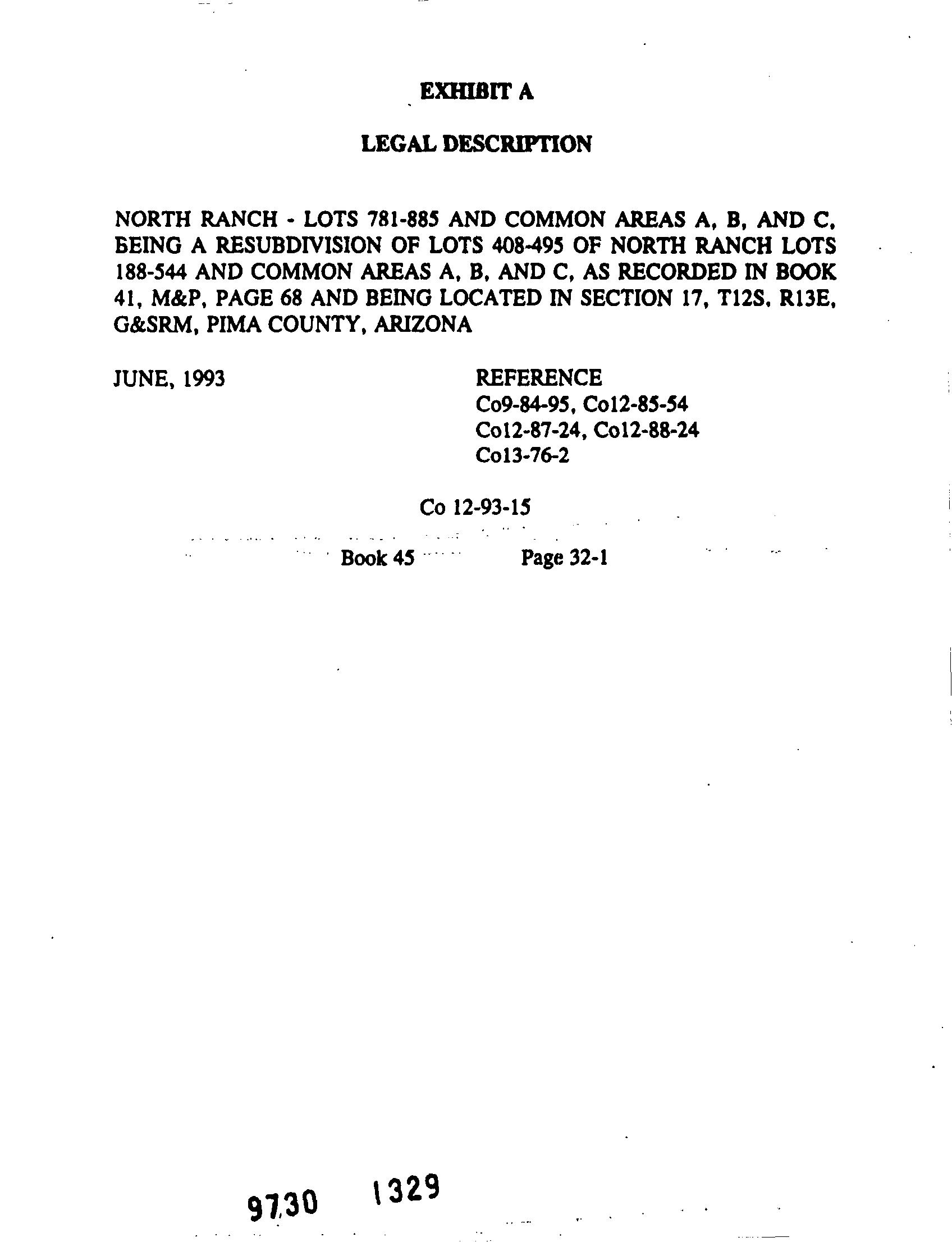 EXHIBIT A

LEGAL DESCRIPTION

NORTH RANCH - LOTS 781-885 AND COMMON AREAS A, B, AND C, BEING A RESUBDIVISION OF LOTS 408-495 OF NORTH RANCH LOTS 188-544 AND COMMON AREAS A, B, AND C, AS RECORDED IN BOOK 41, M&P, PAGE 68 AND BEING LOCATED IN SECTION 17, T12S, R13E, G&SRM, PIMA COUNTY, ARIZONA

JUNE, 1993

REFERENCE
Co9-84-95, Co12-85-54
Co12-87-24, Co12-88-24
Co13-76-2

Co 12-93-15

Book 45 Page 32-1

9730 1329